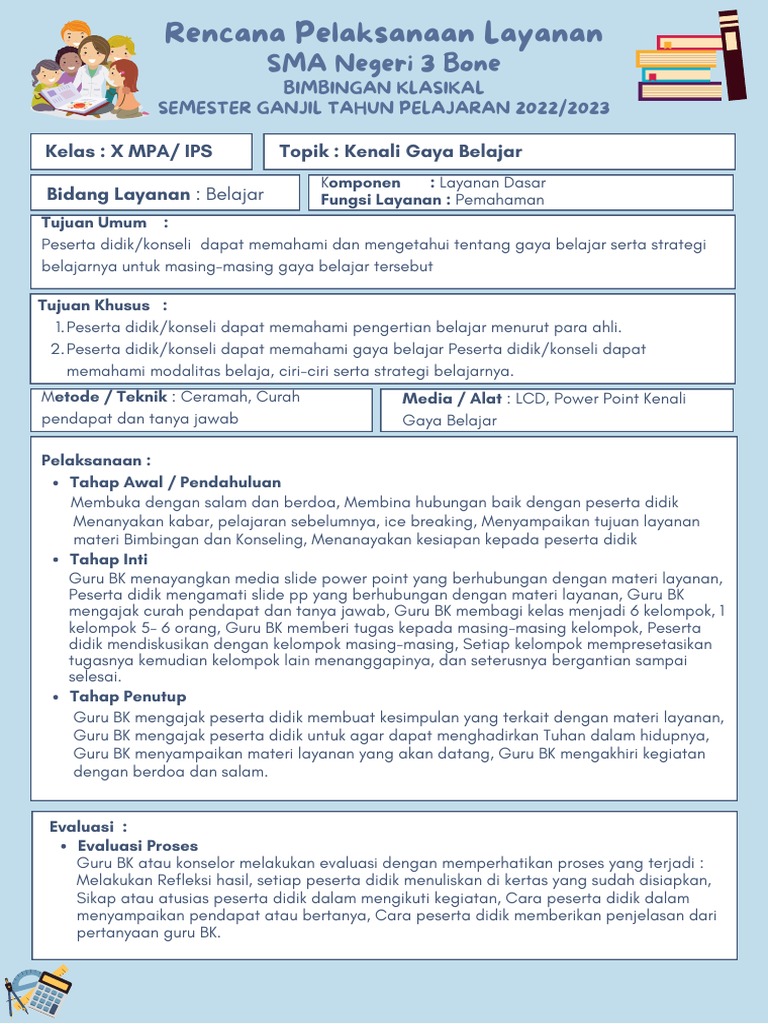 Rencana Pelaksanaan Layanan
SMA Negeri 3 Bone
BIMBINGAN KLASIKAL
SEMESTER GANJIL TAHUN PELAJARAN 2022/2023

Kelas : X MPA/ IPS

Topik : Kenali Gaya Belajar

Bidang Layanan : Belajar

Komponen : Layanan Dasar
Fungsi Layanan : Pemahaman

Tujuan Umum :
Peserta didik/konseli dapat memahami dan mengetahui tentang gaya belajar serta strategi belajarnya untuk masing-masing gaya belajar tersebut

Tujuan Khusus :
1. Peserta didik/konseli dapat memahami pengertian belajar menurut para ahli.
2. Peserta didik/konseli dapat memahami gaya belajar Peserta didik/konseli dapat memahami modalitas belaja, ciri-ciri serta strategi belajarnya.

Metode / Teknik : Ceramah, Curah pendapat dan tanya jawab

Media / Alat : LCD, Power Point Kenali Gaya Belajar

Pelaksanaan :
• Tahap Awal / Pendahuluan
Membuka dengan salam dan berdoa, Membina hubungan baik dengan peserta didik Menanyakan kabar, pelajaran sebelumnya, ice breaking, Menyampaikan tujuan layanan materi Bimbingan dan Konseling, Menanayakan kesiapan kepada peserta didik
• Tahap Inti
Guru BK menayangkan media slide power point yang berhubungan dengan materi layanan, Peserta didik mengamati slide pp yang berhubungan dengan materi layanan, Guru BK mengajak curah pendapat dan tanya jawab, Guru BK membagi kelas menjadi 6 kelompok, 1 kelompok 5- 6 orang, Guru BK memberi tugas kepada masing-masing kelompok, Peserta didik mendiskusikan dengan kelompok masing-masing, Setiap kelompok mempresetasikan tugasnya kemudian kelompok lain menanggapinya, dan seterusnya bergantian sampai selesai.
• Tahap Penutup
Guru BK mengajak peserta didik membuat kesimpulan yang terkait dengan materi layanan, Guru BK mengajak peserta didik untuk agar dapat menghadirkan Tuhan dalam hidupnya, Guru BK menyampaikan materi layanan yang akan datang, Guru BK mengakhiri kegiatan dengan berdoa dan salam.

Evaluasi :
• Evaluasi Proses
Guru BK atau konselor melakukan evaluasi dengan memperhatikan proses yang terjadi : Melakukan Refleksi hasil, setiap peserta didik menuliskan di kertas yang sudah disiapkan, Sikap atau atusias peserta didik dalam mengikuti kegiatan, Cara peserta didik dalam menyampaikan pendapat atau bertanya, Cara peserta didik memberikan penjelasan dari pertanyaan guru BK.